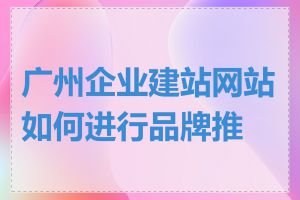 广州企业建站网站如何进行品牌推